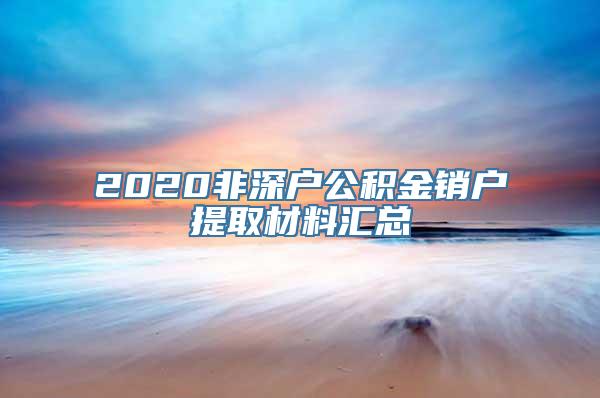 2020非深户公积金销户提取材料汇总